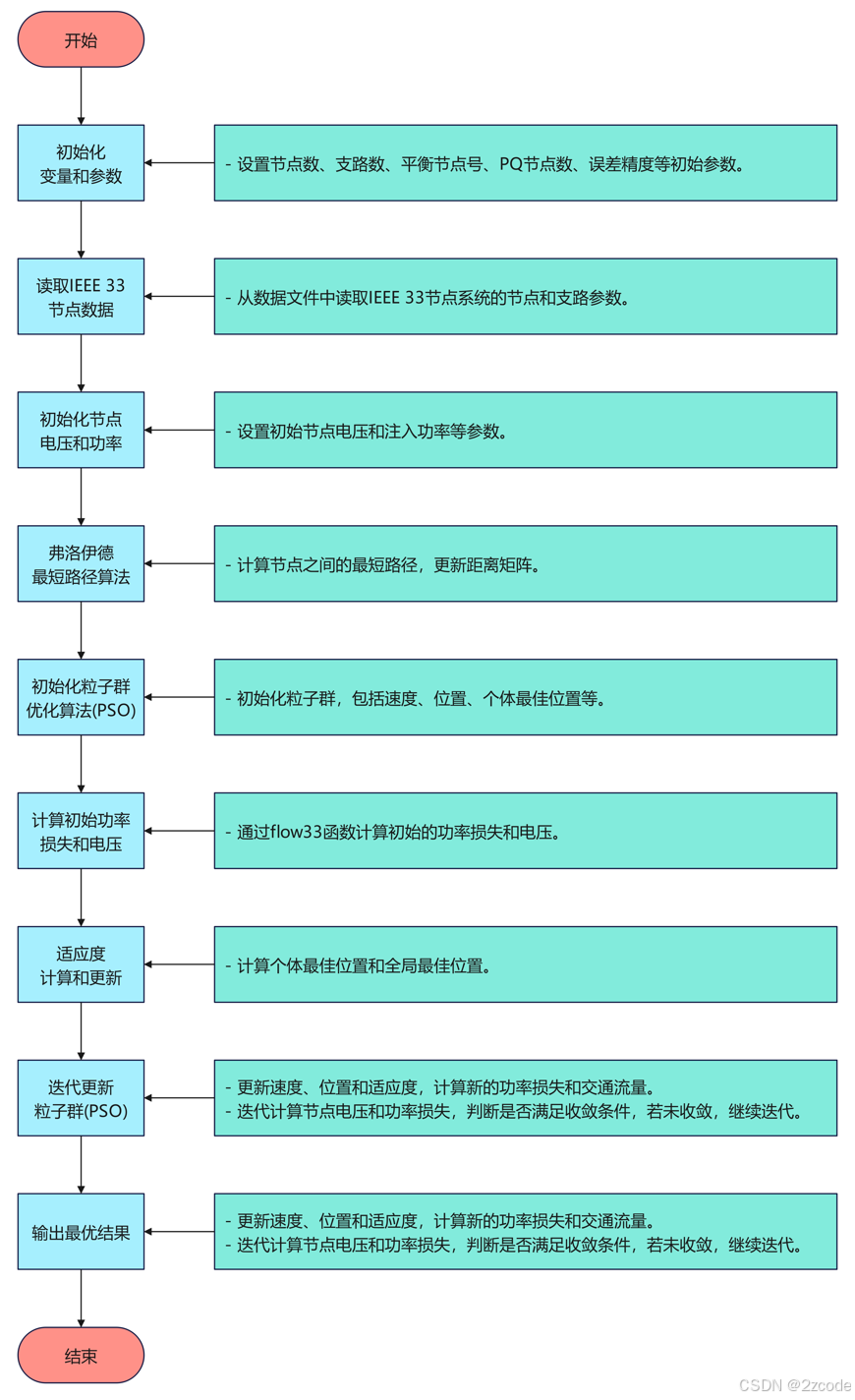 开始

初始化
变量和参数

- 设置节点数、支路数、平衡节点号、PQ节点数、误差精度等初始参数。

读取IEEE 33
节点数据

- 从数据文件中读取IEEE 33节点系统的节点和支路参数。

初始化节点
电压和功率

- 设置初始节点电压和注入功率等参数。

弗洛伊德
最短路径算法

- 计算节点之间的最短路径，更新距离矩阵。

初始化粒子群
优化算法(PSO)

- 初始化粒子群，包括速度、位置、个体最佳位置等。

计算初始功率
损失和电压

- 通过flow33函数计算初始的功率损失和电压。

适应度
计算和更新

- 计算个体最佳位置和全局最佳位置。

迭代更新
粒子群(PSO)

- 更新速度、位置和适应度，计算新的功率损失和交通流量。
- 迭代计算节点电压和功率损失，判断是否满足收敛条件，若未收敛，继续迭代。

输出最优结果

- 更新速度、位置和适应度，计算新的功率损失和交通流量。
- 迭代计算节点电压和功率损失，判断是否满足收敛条件，若未收敛，继续迭代。

结束

CSDN @2zcode